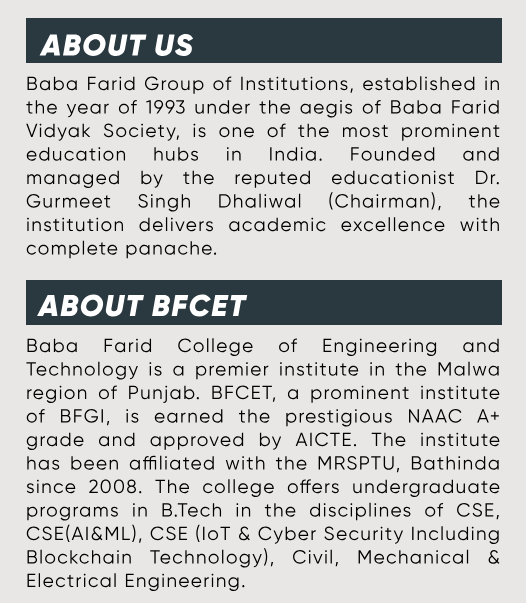 ABOUT US

Baba Farid Group of Institutions, established in the year of 1993 under the aegis of Baba Farid Vidyak Society, is one of the most prominent education hubs in India. Founded and managed by the reputed educationist Dr. Gurmeet Singh Dhaliwal (Chairman), the institution delivers academic excellence with complete panache.

ABOUT BFCET

Baba Farid College of Engineering and Technology is a premier institute in the Malwa region of Punjab. BFCET, a prominent institute of BFGI, is earned the prestigious NAAC A+ grade and approved by AICTE. The institute has been affiliated with the MRSPTU, Bathinda since 2008. The college offers undergraduate programs in B.Tech in the disciplines of CSE, CSE(AI&ML), CSE (IoT & Cyber Security Including Blockchain Technology), Civil, Mechanical & Electrical Engineering.